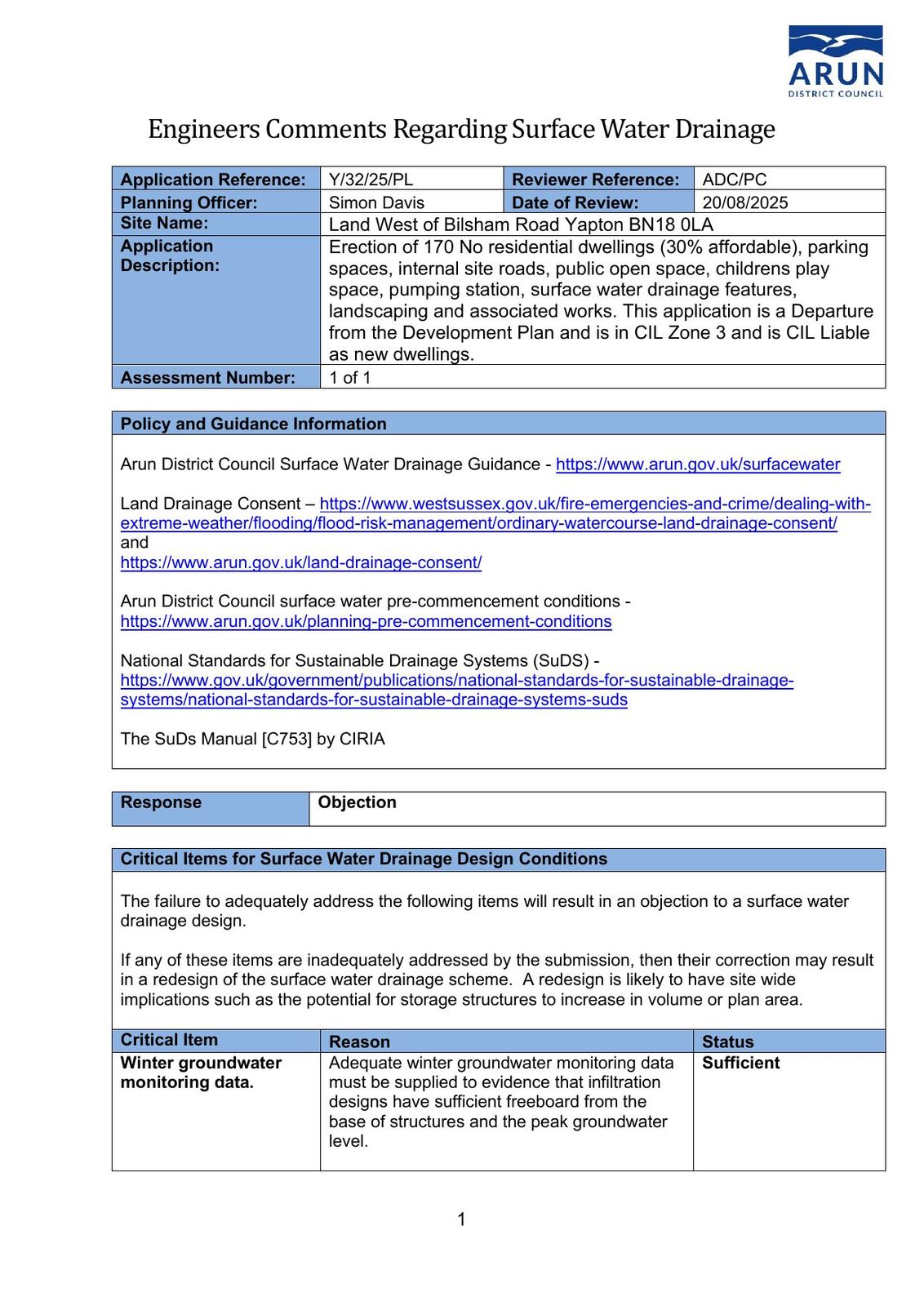 ARUN
DISTRICT COUNCIL

Engineers Comments Regarding Surface Water Drainage

| Application Reference: | Y/32/25/PL | Reviewer Reference: | ADC/PC |
|---|---|---|---|
| Planning Officer: | Simon Davis | Date of Review: | 20/08/2025 |
| Site Name: | Land West of Bilsham Road Yapton BN18 0LA | | |
| Application Description: | Erection of 170 No residential dwellings (30% affordable), parking spaces, internal site roads, public open space, childrens play space, pumping station, surface water drainage features, landscaping and associated works. This application is a Departure from the Development Plan and is in CIL Zone 3 and is CIL Liable as new dwellings. | | |
| Assessment Number: | 1 of 1 | | |

Policy and Guidance Information

Arun District Council Surface Water Drainage Guidance - https://www.arun.gov.uk/surfacewater

Land Drainage Consent – https://www.westsussex.gov.uk/fire-emergencies-and-crime/dealing-with-extreme-weather/flooding/flood-risk-management/ordinary-watercourse-land-drainage-consent/
and
https://www.arun.gov.uk/land-drainage-consent/

Arun District Council surface water pre-commencement conditions - https://www.arun.gov.uk/planning-pre-commencement-conditions

National Standards for Sustainable Drainage Systems (SuDS) - https://www.gov.uk/government/publications/national-standards-for-sustainable-drainage-systems/national-standards-for-sustainable-drainage-systems-suds

The SuDs Manual [C753] by CIRIA

| Response | Objection |
|---|---|

Critical Items for Surface Water Drainage Design Conditions

The failure to adequately address the following items will result in an objection to a surface water drainage design.

If any of these items are inadequately addressed by the submission, then their correction may result in a redesign of the surface water drainage scheme. A redesign is likely to have site wide implications such as the potential for storage structures to increase in volume or plan area.

| Critical Item | Reason | Status |
|---|---|---|
| Winter groundwater monitoring data. | Adequate winter groundwater monitoring data must be supplied to evidence that infiltration designs have sufficient freeboard from the base of structures and the peak groundwater level. | Sufficient |

1